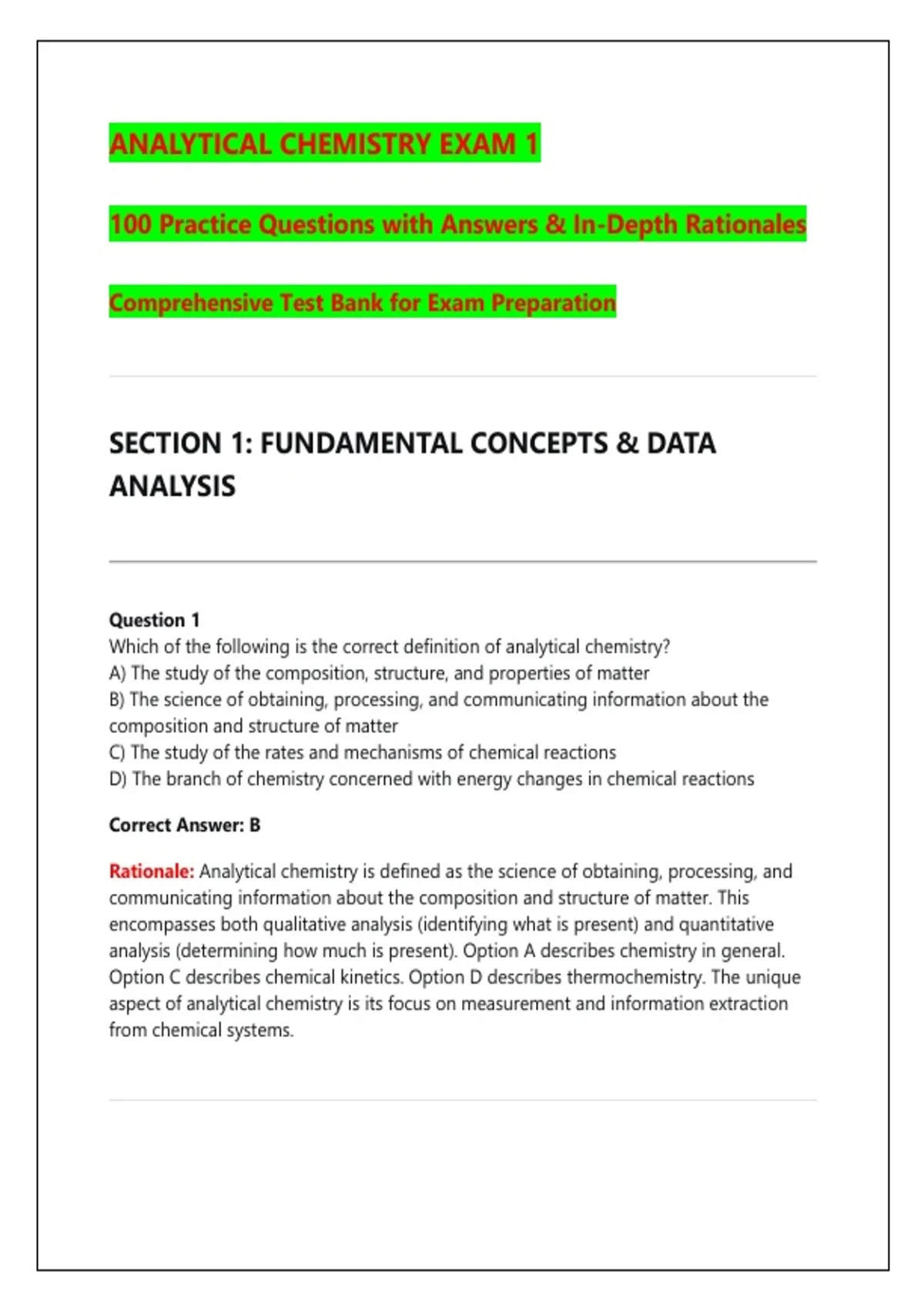 ANALYTICAL CHEMISTRY EXAM 1

100 Practice Questions with Answers & In-Depth Rationales

Comprehensive Test Bank for Exam Preparation

SECTION 1: FUNDAMENTAL CONCEPTS & DATA ANALYSIS

Question 1
Which of the following is the correct definition of analytical chemistry?
A) The study of the composition, structure, and properties of matter
B) The science of obtaining, processing, and communicating information about the composition and structure of matter
C) The study of the rates and mechanisms of chemical reactions
D) The branch of chemistry concerned with energy changes in chemical reactions

Correct Answer: B

Rationale: Analytical chemistry is defined as the science of obtaining, processing, and communicating information about the composition and structure of matter. This encompasses both qualitative analysis (identifying what is present) and quantitative analysis (determining how much is present). Option A describes chemistry in general. Option C describes chemical kinetics. Option D describes thermochemistry. The unique aspect of analytical chemistry is its focus on measurement and information extraction from chemical systems.